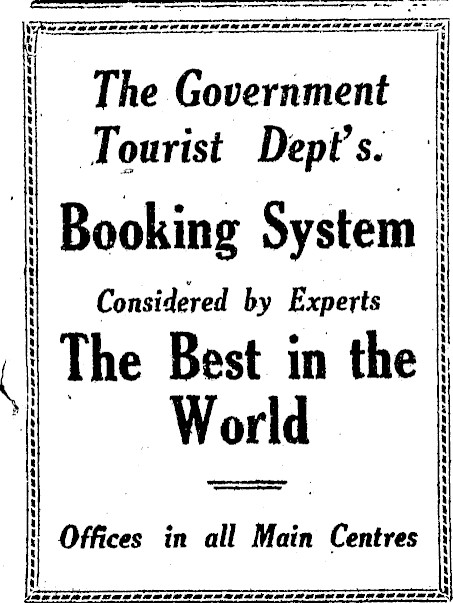 The Government Tourist Dept's.

Booking System

Considered by Experts

The Best in the World

Offices in all Main Centres